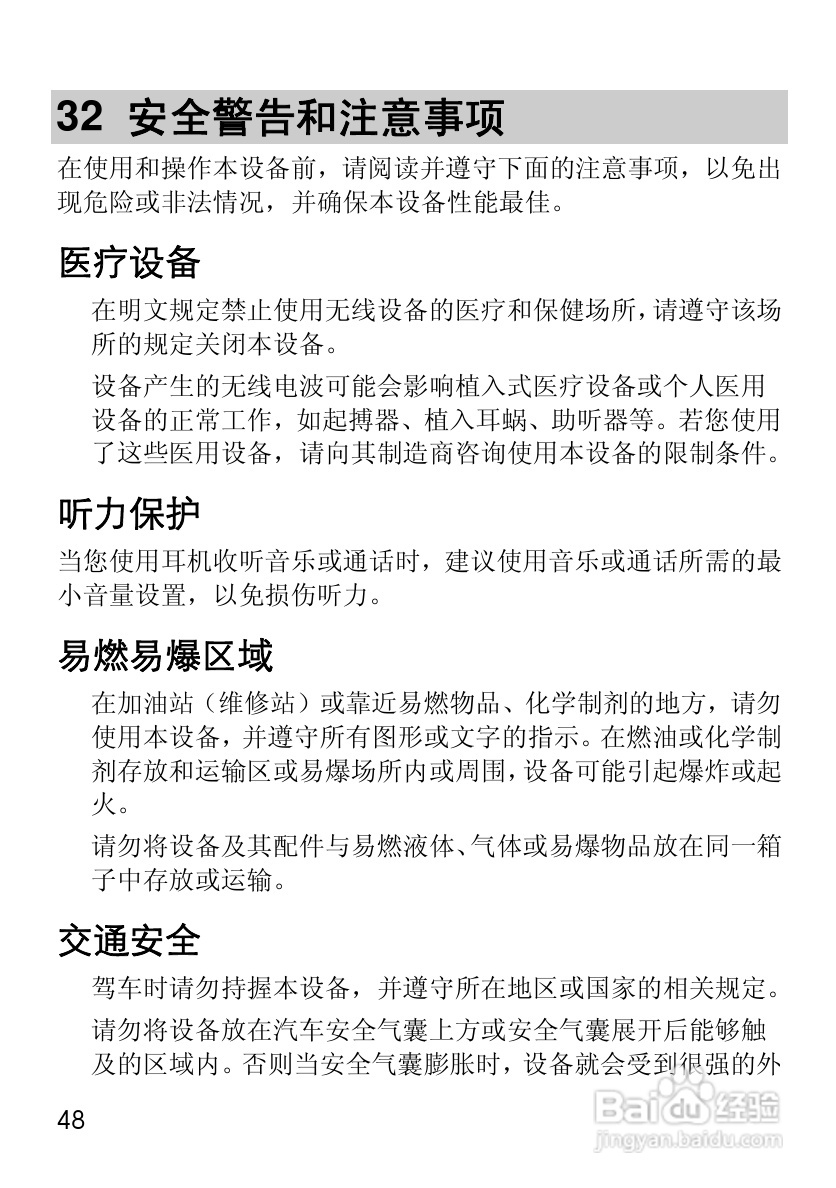 32 安全警告和注意事项

在使用和操作本设备前，请阅读并遵守下面的注意事项，以免出现危险或非法情况，并确保本设备性能最佳。

医疗设备

在明文规定禁止使用无线设备的医疗和保健场所，请遵守该场所的规定关闭本设备。

设备产生的无线电波可能会影响植入式医疗设备或个人医用设备的正常工作，如起搏器、植入耳蜗、助听器等。若您使用了这些医用设备，请向其制造商咨询使用本设备的限制条件。

听力保护

当您使用耳机收听音乐或通话时，建议使用音乐或通话所需的最小音量设置，以免损伤听力。

易燃易爆区域

在加油站（维修站）或靠近易燃物品、化学制剂的地方，请勿使用本设备，并遵守所有图形或文字的指示。在燃油或化学制剂存放和运输区或易爆场所内或周围，设备可能引起爆炸或起火。

请勿将设备及其配件与易燃液体、气体或易爆物品放在同一箱子中存放或运输。

交通安全

驾车时请勿持握本设备，并遵守所在地区或国家的相关规定。

请勿将设备放在汽车安全气囊上方或安全气囊展开后能够触及的区域内。否则当安全气囊膨胀时，设备就会受到很强的外

48

Baidu 经验
jingyan.baidu.com